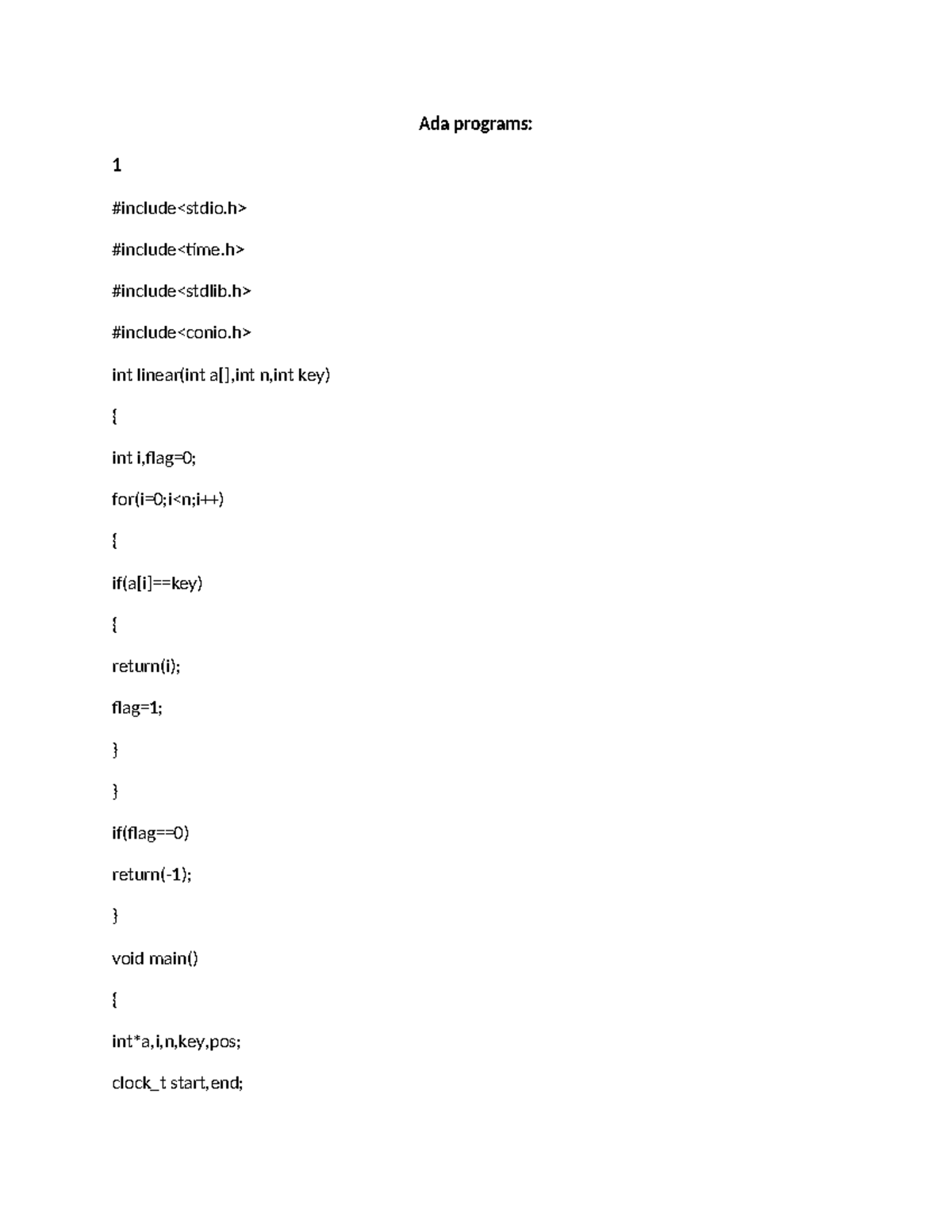 Ada programs:

1

#include<stdio.h>

#include<time.h>

#include<stdlib.h>

#include<conio.h>

int linear(int a[],int n,int key)

{

int i,flag=0;

for(i=0;i<n;i++)

{

if(a[i]==key)

{

return(i);

flag=1;

}

}

if(flag==0)

return(-1);

}

void main()

{

int*a,i,n,key,pos;

clock_t start,end;